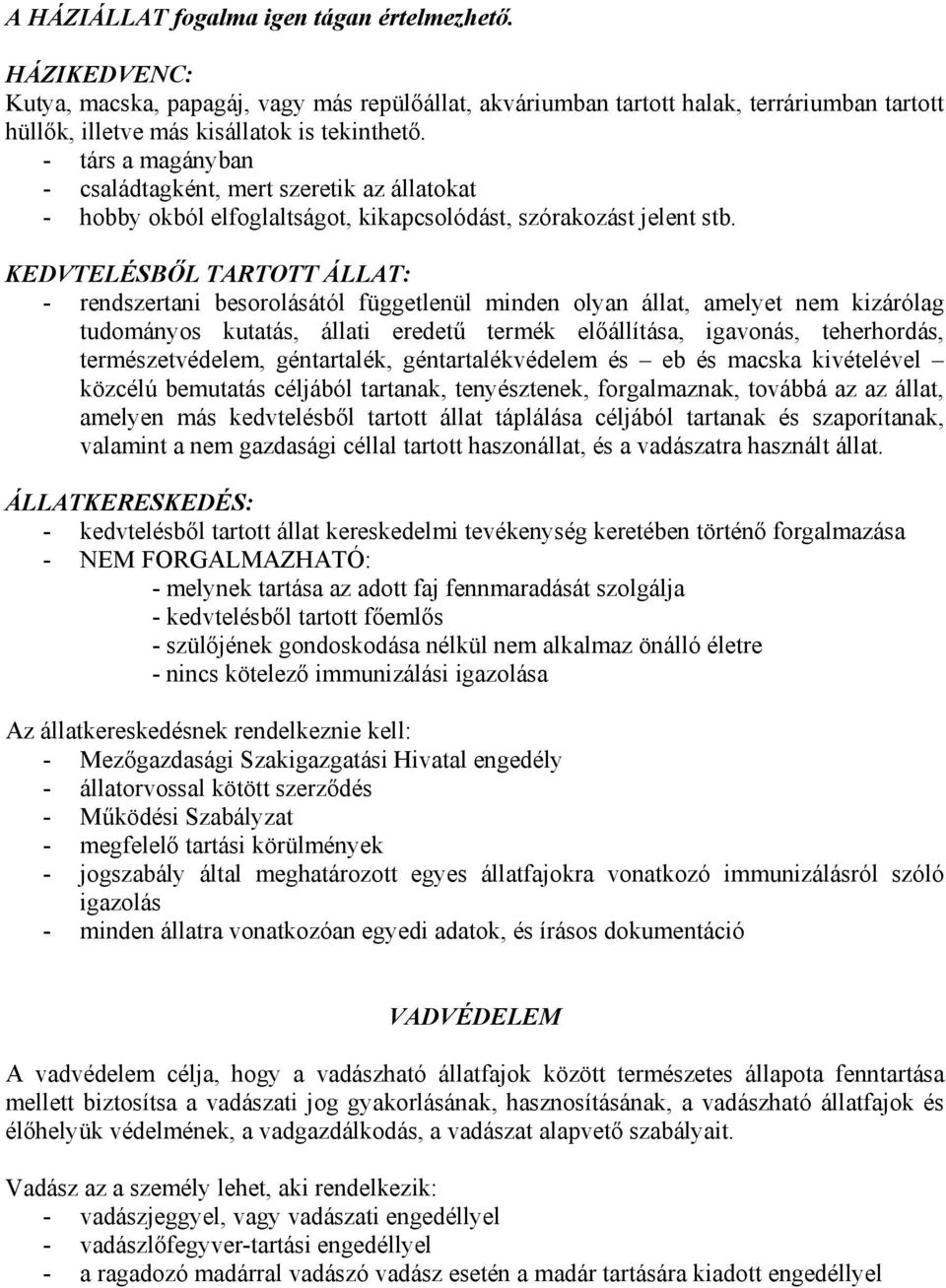 A HÁZIÁLLAT fogalma igen tágan értelmezhető.

HÁZIKEDVENC:
Kutya, macska, papagáj, vagy más repülőállat, akváriumban tartott halak, terráriumban tartott hüllők, illetve más kisállatok is tekinthető.
- társ a magányban
- családtagként, mert szeretik az állatokat
- hobby okból elfoglaltságot, kikapcsolódást, szórakozást jelent stb.

KEDVTELÉSBŐL TARTOTT ÁLLAT:
- rendszertani besorolásától függetlenül minden olyan állat, amelyet nem kizárólag tudományos kutatás, állati eredetű termék előállítása, igavonás, teherhordás, természetvédelem, géntartalék, géntartalékvédelem és – eb és macska kivételével – közcélú bemutatás céljából tartanak, tenyésztenek, forgalmaznak, továbbá az az állat, amelyen más kedvtelésből tartott állat táplálása céljából tartanak és szaporítanak, valamint a nem gazdasági céllal tartott haszonállat, és a vadászatra használt állat.

ÁLLATKERESKEDÉS:
- kedvtelésből tartott állat kereskedelmi tevékenység keretében történő forgalmazása
- NEM FORGALMAZHATÓ:
- melynek tartása az adott faj fennmaradását szolgálja
- kedvtelésből tartott főemlős
- szülőjének gondoskodása nélkül nem alkalmaz önálló életre
- nincs kötelező immunizálási igazolása

Az állatkereskedésnek rendelkeznie kell:
- Mezőgazdasági Szakigazgatási Hivatal engedély
- állatorvossal kötött szerződés
- Működési Szabályzat
- megfelelő tartási körülmények
- jogszabály által meghatározott egyes állatfajokra vonatkozó immunizálásról szóló igazolás
- minden állatra vonatkozóan egyedi adatok, és írásos dokumentáció

VADVÉDELEM

A vadvédelem célja, hogy a vadászható állatfajok között természetes állapota fenntartása mellett biztosítsa a vadászati jog gyakorlásának, hasznosításának, a vadászható állatfajok és élőhelyük védelmének, a vadgazdálkodás, a vadászat alapvető szabályait.

Vadász az a személy lehet, aki rendelkezik:
- vadászjeggyel, vagy vadászati engedéllyel
- vadászlőfegyver-tartási engedéllyel
- a ragadozó madárral vadászó vadász esetén a madár tartására kiadott engedéllyel